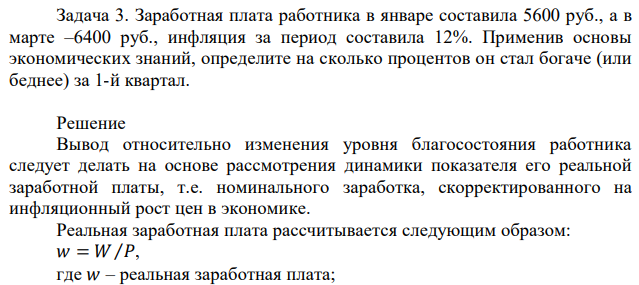 Задача 3. Заработная плата работника в январе составила 5600 руб., а в марте –6400 руб., инфляция за период составила 12%. Применив основы экономических знаний, определите на сколько процентов он стал богаче (или беднее) за 1-й квартал.

Решение

Вывод относительно изменения уровня благосостояния работника следует делать на основе рассмотрения динамики показателя его реальной заработной платы, т.е. номинального заработка, скорректированного на инфляционный рост цен в экономике.

Реальная заработная плата рассчитывается следующим образом:

$w = W/P$,

где $w$ – реальная заработная плата;